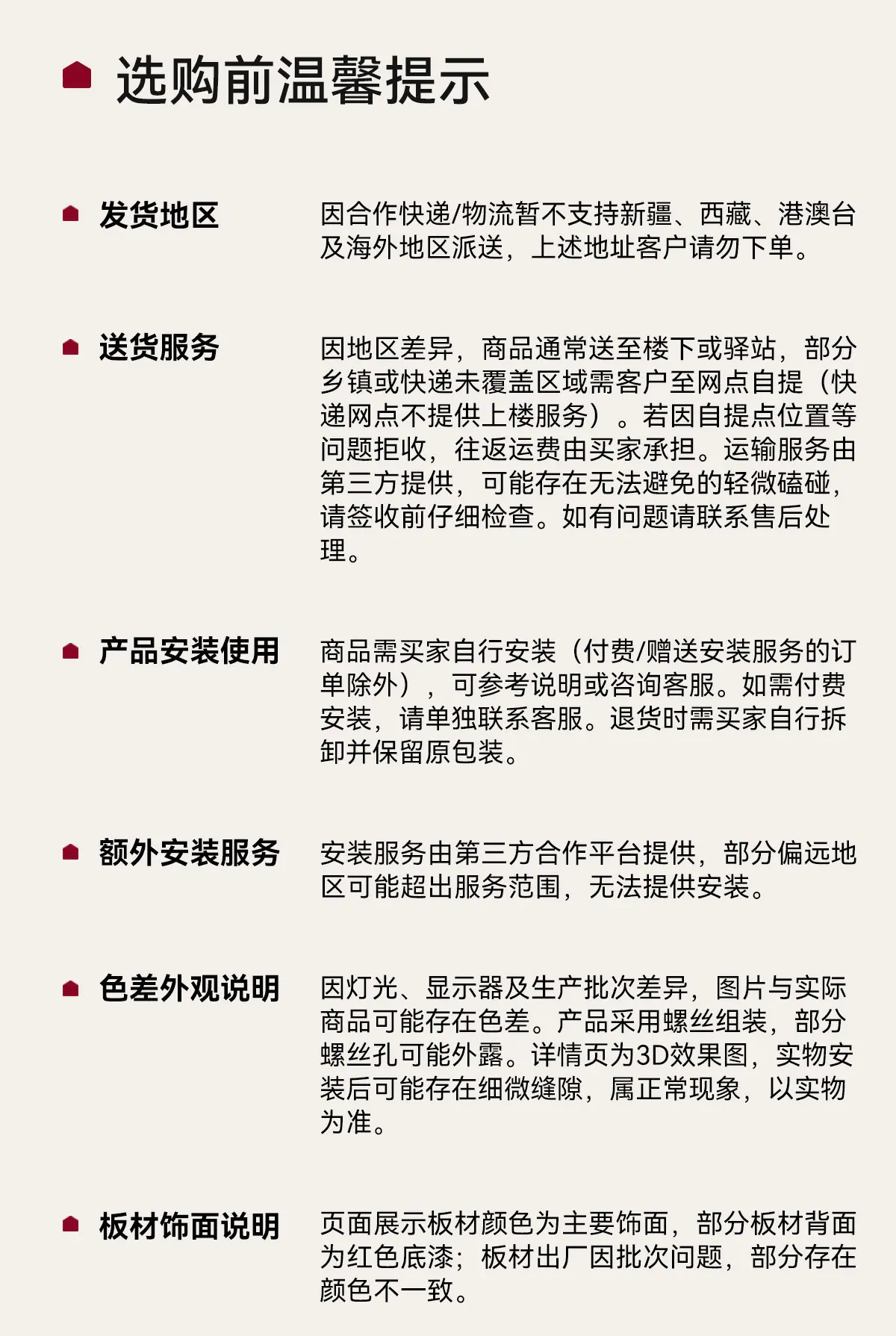 选购前温馨提示

发货地区

因合作快递/物流暂不支持新疆、西藏、港澳台及海外地区派送，上述地址客户请勿下单。

送货服务

因地区差异，商品通常送至楼下或驿站，部分乡镇或快递未覆盖区域需客户至网点自提（快递网点不提供上楼服务）。若因自提点位置等问题拒收，往返运费由买家承担。运输服务由第三方提供，可能存在无法避免的轻微磕碰，请签收前仔细检查。如有问题请联系售后处理。

产品安装使用

商品需买家自行安装（付费/赠送安装服务的订单除外），可参考说明或咨询客服。如需付费安装，请单独联系客服。退货时需买家自行拆卸并保留原包装。

额外安装服务

安装服务由第三方合作平台提供，部分偏远地区可能超出服务范围，无法提供安装。

色差外观说明

因灯光、显示器及生产批次差异，图片与实际商品可能存在色差。产品采用螺丝组装，部分螺丝孔可能外露。详情页为3D效果图，实物安装后可能存在细微缝隙，属正常现象，以实物为准。

板材饰面说明

页面展示板材颜色为主要饰面，部分板材背面为红色底漆；板材出厂因批次问题，部分存在颜色不一致。